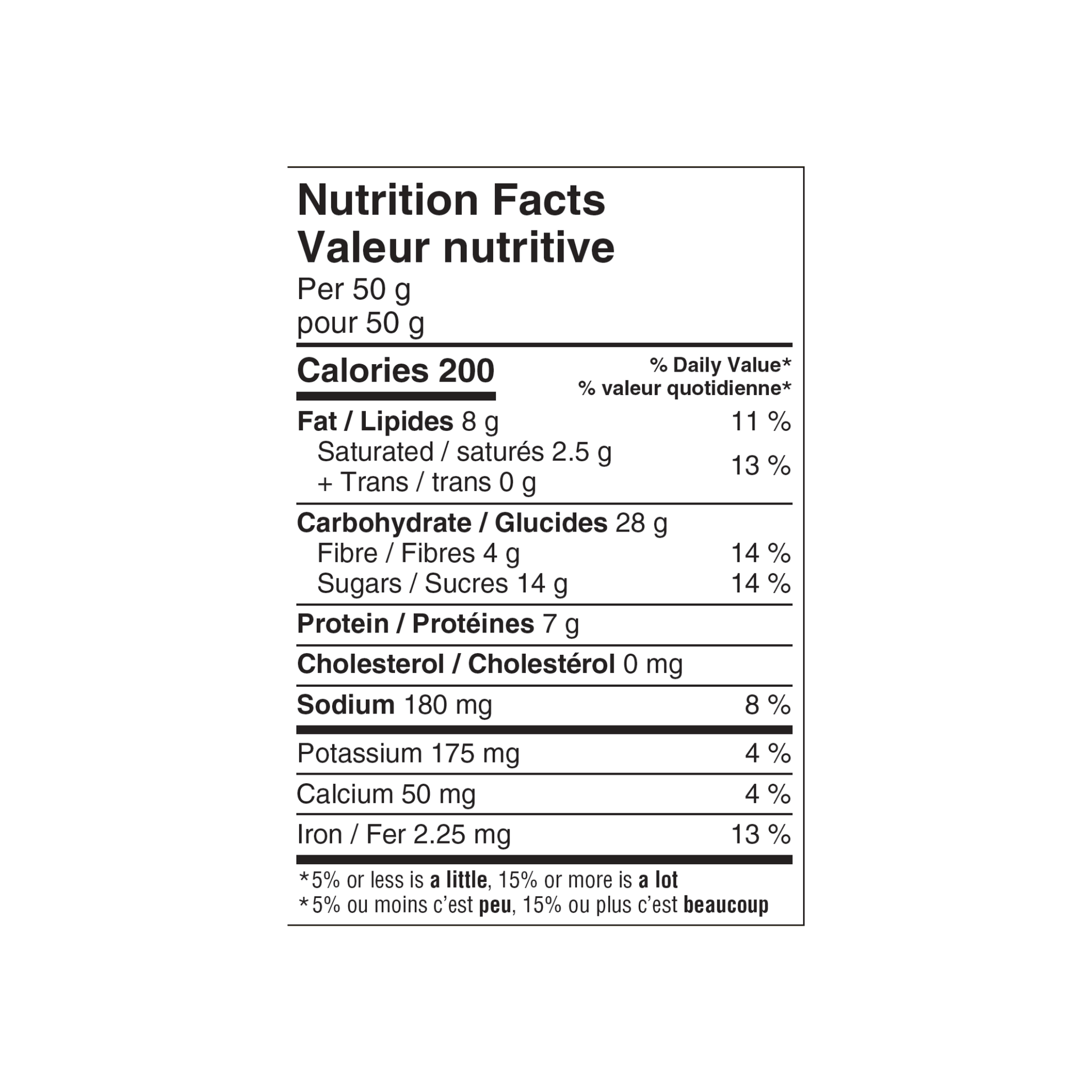 Nutrition Facts
Valeur nutritive
Per 50 g
pour 50 g

Calories 200

% Daily Value*
% valeur quotidienne*

Fat / Lipides 8 g 11 %
Saturated / saturés 2.5 g
+ Trans / trans 0 g 13 %

Carbohydrate / Glucides 28 g
Fibre / Fibres 4 g 14 %
Sugars / Sucres 14 g 14 %

Protein / Protéines 7 g

Cholesterol / Cholestérol 0 mg

Sodium 180 mg 8 %

Potassium 175 mg 4 %

Calcium 50 mg 4 %

Iron / Fer 2.25 mg 13 %

*5% or less is a little, 15% or more is a lot
*5% ou moins c'est peu, 15% ou plus c'est beaucoup